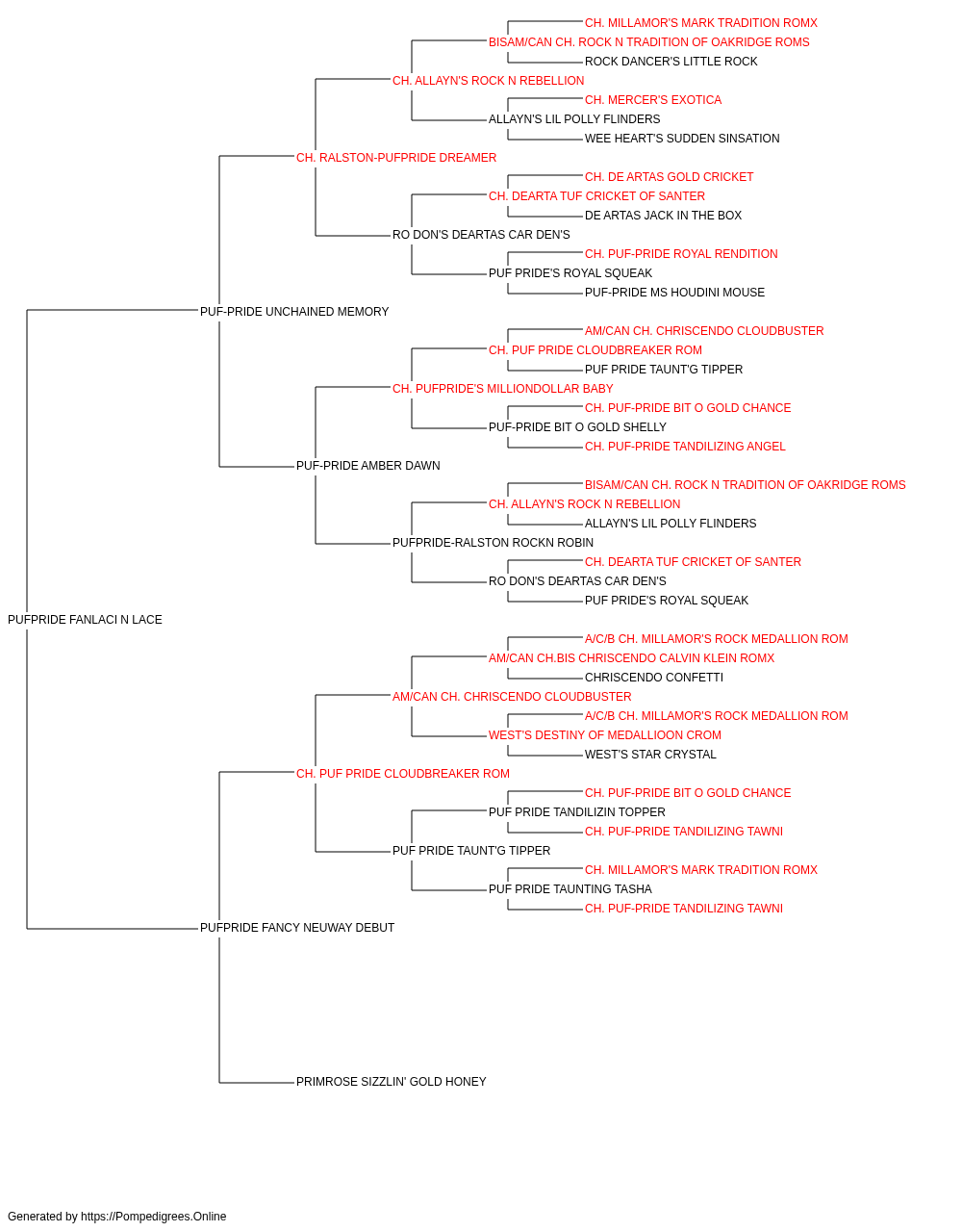 CH. MILLAMOR'S MARK TRADITION ROMX
BISAM/CAN CH. ROCK N TRADITION OF OAKRIDGE ROMS
ROCK DANCER'S LITTLE ROCK
CH. ALLAYN'S ROCK N REBELLION
CH. MERCER'S EXOTICA
ALLAYN'S LIL POLLY FLINDERS
WEE HEART'S SUDDEN SINSATION
CH. RALSTON-PUFPRIDE DREAMER
CH. DE ARTAS GOLD CRICKET
CH. DEARTA TUF CRICKET OF SANTER
DE ARTAS JACK IN THE BOX
RO DON'S DEARTAS CAR DEN'S
CH. PUF-PRIDE ROYAL RENDITION
PUF PRIDE'S ROYAL SQUEAK
PUF-PRIDE MS HOUDINI MOUSE
PUF-PRIDE UNCHAINED MEMORY
AM/CAN CH. CHRISCENDO CLOUDBUSTER
CH. PUF PRIDE CLOUDBREAKER ROM
PUF PRIDE TAUNT'G TIPPER
CH. PUFPRIDE'S MILLIONDOLLAR BABY
CH. PUF-PRIDE BIT O GOLD CHANCE
PUF-PRIDE BIT O GOLD SHELLY
CH. PUF-PRIDE TANDILIZING ANGEL
PUF-PRIDE AMBER DAWN
BISAM/CAN CH. ROCK N TRADITION OF OAKRIDGE ROMS
CH. ALLAYN'S ROCK N REBELLION
ALLAYN'S LIL POLLY FLINDERS
PUFPRIDE-RALSTON ROCKN ROBIN
CH. DEARTA TUF CRICKET OF SANTER
RO DON'S DEARTAS CAR DEN'S
PUF PRIDE'S ROYAL SQUEAK
PUFPRIDE FANLACI N LACE
A/C/B CH. MILLAMOR'S ROCK MEDALLION ROM
AM/CAN CH.BIS CHRISCENDO CALVIN KLEIN ROMX
CHRISCENDO CONFETTI
AM/CAN CH. CHRISCENDO CLOUDBUSTER
A/C/B CH. MILLAMOR'S ROCK MEDALLION ROM
WEST'S DESTINY OF MEDALLIOON CROM
WEST'S STAR CRYSTAL
CH. PUF PRIDE CLOUDBREAKER ROM
CH. PUF-PRIDE BIT O GOLD CHANCE
PUF PRIDE TANDILIZIN TOPPER
CH. PUF-PRIDE TANDILIZING TAWNI
PUF PRIDE TAUNT'G TIPPER
CH. MILLAMOR'S MARK TRADITION ROMX
PUF PRIDE TAUNTING TASHA
CH. PUF-PRIDE TANDILIZING TAWNI
PUFPRIDE FANCY NEUWAY DEBUT
PRIMROSE SIZZLIN' GOLD HONEY

Generated by https://Pompedigrees.Online